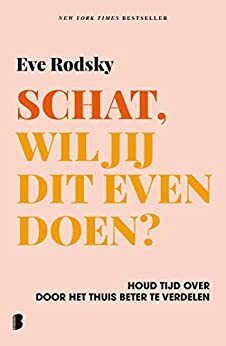 NEW YORK TIMES BESTSELLER

Eve Rodsky

SCHAT, WIL JIJ DIT EVEN DOEN?

HOUD TIJD OVER
DOOR HET THUIS BETER TE VERDELEN

B